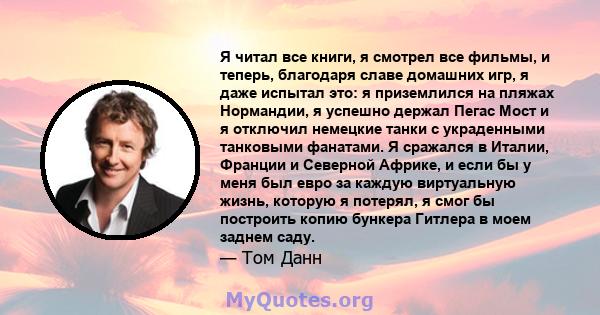 Я читал все книги, я смотрел все фильмы, и теперь, благодаря славе домашних игр, я даже испытал это: я приземлился на пляжах Нормандии, я успешно держал Пегас Мост и я отключил немецкие танки с украденными танковыми фанатами. Я сражался в Италии, Франции и Северной Африке, и если бы у меня был евро за каждую виртуальную жизнь, которую я потерял, я смог бы построить копию бункера Гитлера в моем заднем саду.
— Том Данн

MyQuotes.org